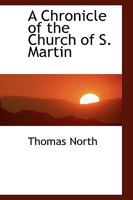 A Chronicle of the Church of S. Martin

Thomas North